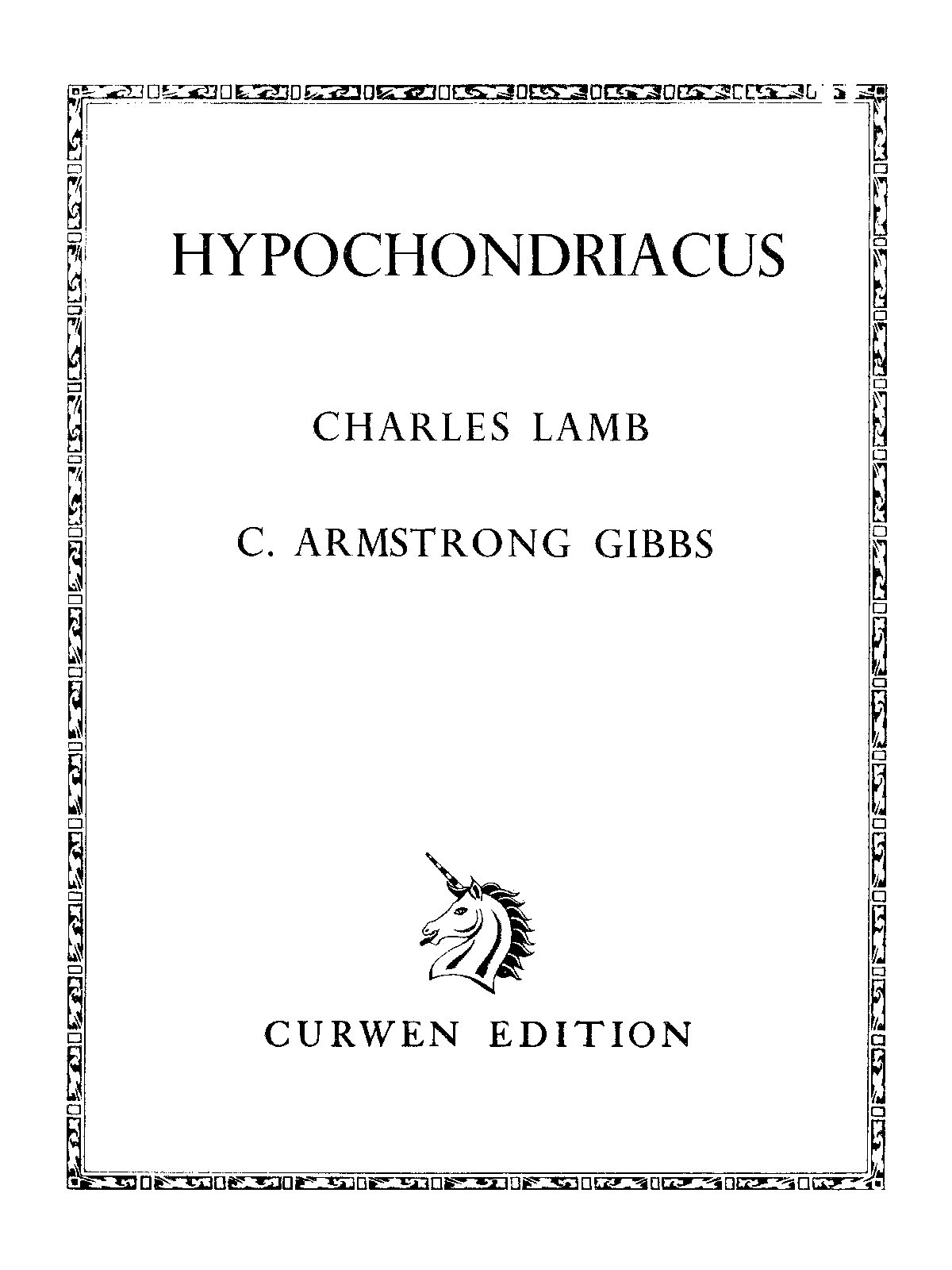 HYPOCHONDRIACUS

CHARLES LAMB

C. ARMSTRONG GIBBS

CURWEN EDITION